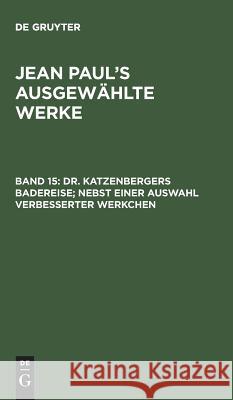 DE GRUYTER

JEAN PAUL'S AUSGEWÄHLTE WERKE

BAND 15: DR. KATZENBERGERS BADEREISE; NEBST EINER AUSWAHL VERBESSERTER WERKCHEN

DE G

Kraina Książek